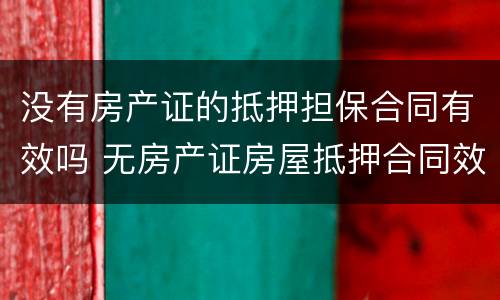 没有房产证的抵押担保合同有效吗 无房产证房屋抵押合同效